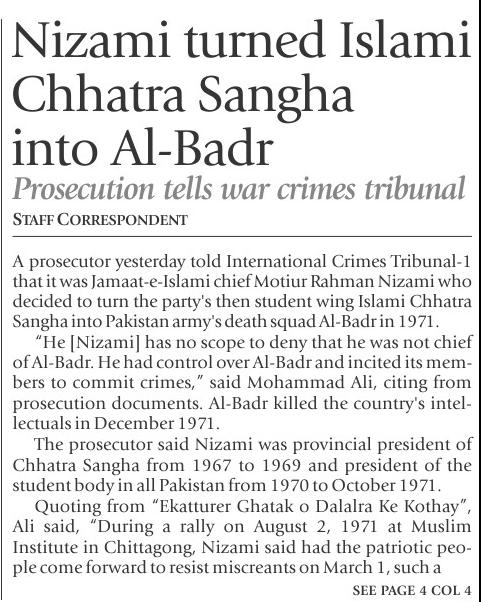 Nizami turned Islami Chhatra Sangha into Al-Badr

Prosecution tells war crimes tribunal

STAFF CORRESPONDENT

A prosecutor yesterday told International Crimes Tribunal-1 that it was Jamaat-e-Islami chief Motiur Rahman Nizami who decided to turn the party's then student wing Islami Chhatra Sangha into Pakistan army's death squad Al-Badr in 1971.

"He [Nizami] has no scope to deny that he was not chief of Al-Badr. He had control over Al-Badr and incited its members to commit crimes," said Mohammad Ali, citing from prosecution documents. Al-Badr killed the country's intellectuals in December 1971.

The prosecutor said Nizami was provincial president of Chhatra Sangha from 1967 to 1969 and president of the student body in all Pakistan from 1970 to October 1971.

Quoting from "Ekatturer Ghatak o Dalalra Ke Kothay", Ali said, "During a rally on August 2, 1971 at Muslim Institute in Chittagong, Nizami said had the patriotic people come forward to resist miscreants on March 1, such a

SEE PAGE 4 COL 4